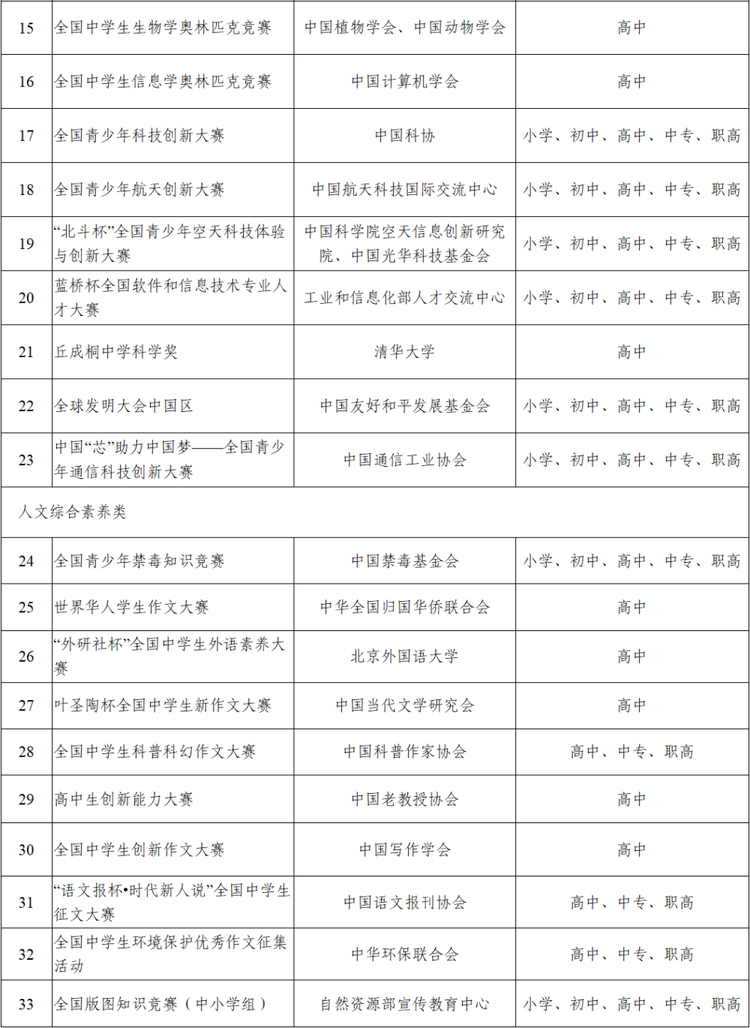 | 15 | 全国中学生生物学奥林匹克竞赛 | 中国植物学会、中国动物学会 | 高中 |
|---|---|---|---|
| 16 | 全国中学生信息学奥林匹克竞赛 | 中国计算机学会 | 高中 |
| 17 | 全国青少年科技创新大赛 | 中国科协 | 小学、初中、高中、中专、职高 |
| 18 | 全国青少年航天创新大赛 | 中国航天科技国际交流中心 | 小学、初中、高中、中专、职高 |
| 19 | “北斗杯”全国青少年空天科技体验与创新大赛 | 中国科学院空天信息创新研究院、中国光华科技基金会 | 小学、初中、高中、中专、职高 |
| 20 | 蓝桥杯全国软件和信息技术专业人才大赛 | 工业和信息化部人才交流中心 | 小学、初中、高中、中专、职高 |
| 21 | 丘成桐中学科学奖 | 清华大学 | 高中 |
| 22 | 全球发明大会中国区 | 中国友好和平发展基金会 | 小学、初中、高中、中专、职高 |
| 23 | 中国“芯”助力中国梦——全国青少年通信科技创新大赛 | 中国通信工业协会 | 小学、初中、高中、中专、职高 |
| 人文综合素养类 | | | |
| 24 | 全国青少年禁毒知识竞赛 | 中国禁毒基金会 | 小学、初中、高中、中专、职高 |
| 25 | 世界华人学生作文大赛 | 中华全国归国华侨联合会 | 高中 |
| 26 | “外研社杯”全国中学生外语素养大赛 | 北京外国语大学 | 高中 |
| 27 | 叶圣陶杯全国中学生新作文大赛 | 中国当代文学研究会 | 高中 |
| 28 | 全国中学生科普科幻作文大赛 | 中国科普作家协会 | 高中、中专、职高 |
| 29 | 高中生创新能力大赛 | 中国老教授协会 | 高中 |
| 30 | 全国中学生创新作文大赛 | 中国写作学会 | 高中 |
| 31 | “语文报杯•时代新人说”全国中学生征文大赛 | 中国语文报刊协会 | 高中、中专、职高 |
| 32 | 全国中学生环境保护优秀作文征集活动 | 中华环保联合会 | 高中、中专、职高 |
| 33 | 全国版图知识竞赛（中小学组） | 自然资源部宣传教育中心 | 小学、初中、高中、中专、职高 |